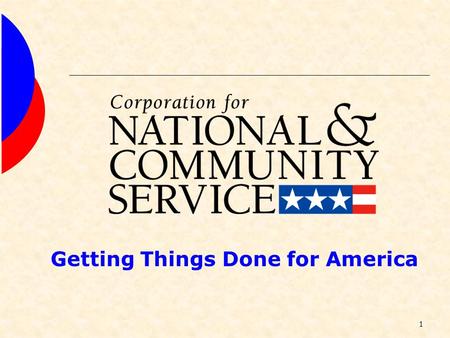 Corporation for
NATIONAL &
COMMUNITY
SERVICE

Getting Things Done for America

1